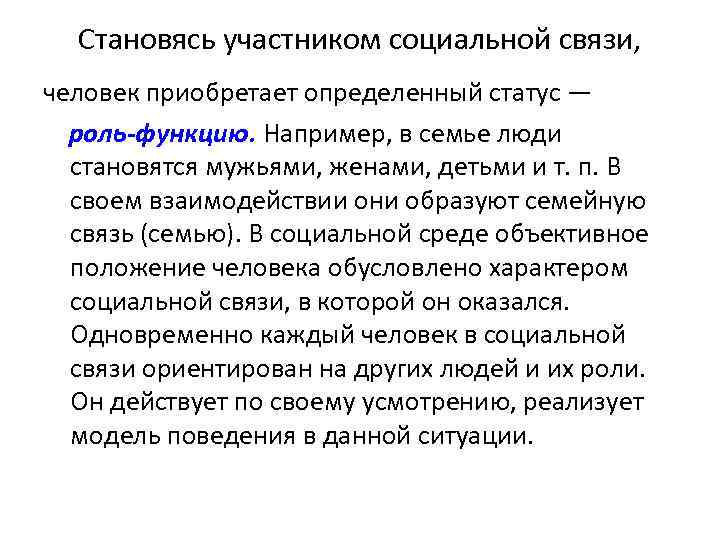 Становясь участником социальной связи,

человек приобретает определенный статус — роль-функцию. Например, в семье люди становятся мужьями, женами, детьми и т. п. В своем взаимодействии они образуют семейную связь (семью). В социальной среде объективное положение человека обусловлено характером социальной связи, в которой он оказался. Одновременно каждый человек в социальной связи ориентирован на других людей и их роли. Он действует по своему усмотрению, реализует модель поведения в данной ситуации.